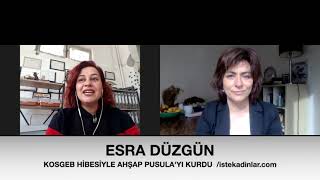 ESRA DÜZGÜN

KOSGEB HİBESİYLE AHŞAP PUSULA'YI KURDU /istekadinlar.com